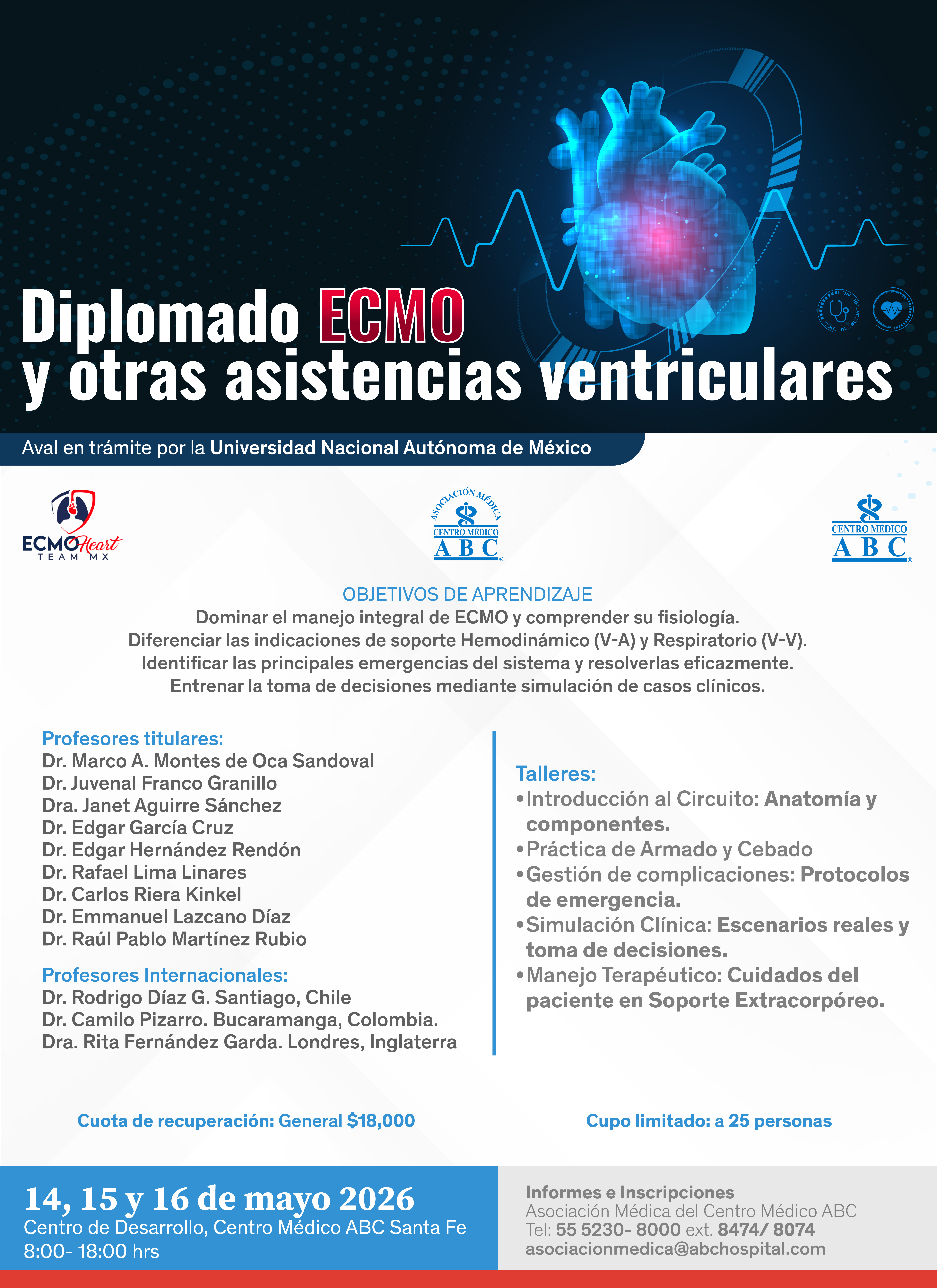 Diplomado ECMO y otras asistencias ventriculares

Aval en trámite por la Universidad Nacional Autónoma de México

ECMO Heart TEAM MX

ASOCIACIÓN MÉDICA CENTRO MÉDICO ABC

CENTRO MÉDICO ABC

OBJETIVOS DE APRENDIZAJE
Dominar el manejo integral de ECMO y comprender su fisiología.
Diferenciar las indicaciones de soporte Hemodinámico (V-A) y Respiratorio (V-V).
Identificar las principales emergencias del sistema y resolverlas eficazmente.
Entrenar la toma de decisiones mediante simulación de casos clínicos.

Profesores titulares:
Dr. Marco A. Montes de Oca Sandoval
Dr. Juvenal Franco Granillo
Dra. Janet Aguirre Sánchez
Dr. Edgar García Cruz
Dr. Edgar Hernández Rendón
Dr. Rafael Lima Linares
Dr. Carlos Riera Kinkel
Dr. Emmanuel Lazcano Díaz
Dr. Raúl Pablo Martínez Rubio

Profesores Internacionales:
Dr. Rodrigo Díaz G. Santiago, Chile
Dr. Camilo Pizarro. Bucaramanga, Colombia.
Dra. Rita Fernández Garda. Londres, Inglaterra

Talleres:
•Introducción al Circuito: Anatomía y componentes.
•Práctica de Armado y Cebado
•Gestión de complicaciones: Protocolos de emergencia.
•Simulación Clínica: Escenarios reales y toma de decisiones.
•Manejo Terapéutico: Cuidados del paciente en Soporte Extracorpóreo.

Cuota de recuperación: General $18,000

Cupo limitado: a 25 personas

14, 15 y 16 de mayo 2026
Centro de Desarrollo, Centro Médico ABC Santa Fe
8:00- 18:00 hrs

Informes e Inscripciones
Asociación Médica del Centro Médico ABC
Tel: 55 5230- 8000 ext. 8474/ 8074
asociacionmedica@abchospital.com